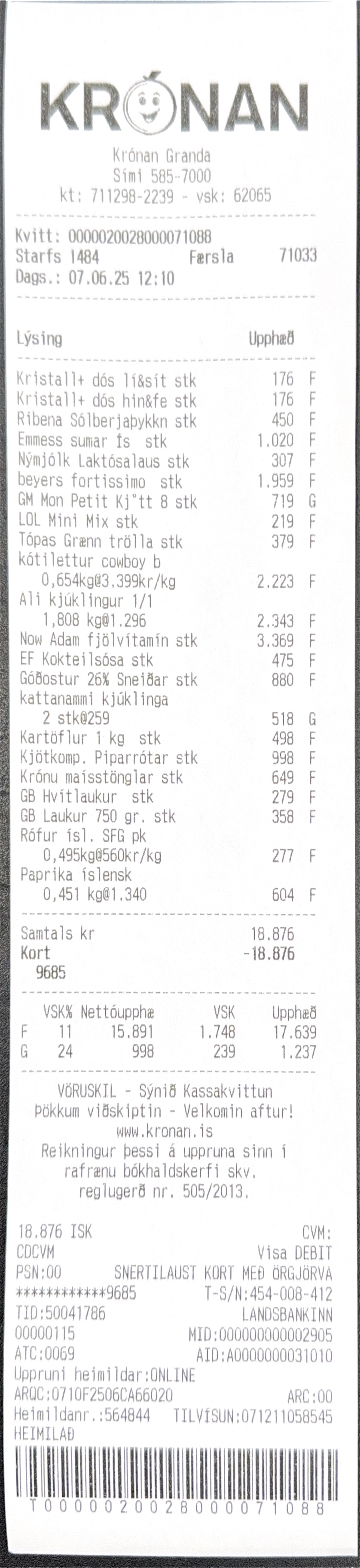 KRÓNAN

Krónan Granda
Sími 585-7000
kt: 711298-2239 - vsk: 62065

Kvitt: 0000020028000071088
Starfs 1484 Færsla 71033
Dags.: 07.06.25 12:10

Lýsing Upphæð

Kristall+ dós lí&sít stk 176 F
Kristall+ dós hin&fe stk 176 F
Ribena Sólberjaþykkn stk 450 F
Emmess sumar ís stk 1.020 F
Nýmjólk Laktósalaus stk 307 F
beyers fortissimo stk 1.959 F
GM Mon Petit Kj°tt 8 stk 719 G
LOL Mini Mix stk 219 F
Tópas Grænn trölla stk 379 F
kótilettur cowboy b
0,654kg@3.399kr/kg 2.223 F
Ali kjúklingur 1/1
1,808 kg@1.296 2.343 F
Now Adam fjölvítamín stk 3.369 F
EF Kokteilsósa stk 475 F
Góðostur 26% Sneiðar stk 880 F
kattanammi kjúklinga
2 stk@259 518 G
Kartöflur 1 kg stk 498 F
Kjötkomp. Piparrótar stk 998 F
Krónu maísstönglar stk 649 F
GB Hvítlaukur stk 279 F
GB Laukur 750 gr. stk 358 F
Rófur ísl. SFG pk
0,495kg@560kr/kg 277 F
Paprika íslensk
0,451 kg@1.340 604 F

Samtals kr 18.876
Kort -18.876
9685

| | VSK% | Nettóupphæ | VSK | Upphæð |
|---|---|---|---|---|
| F | 11 | 15.891 | 1.748 | 17.639 |
| G | 24 | 998 | 239 | 1.237 |

VÖRUSKIL - Sýnið Kassakvittun
Þökkum viðskiptin - Velkomin aftur!
www.kronan.is
Reikningur þessi á uppruna sinn í rafrænu bókhaldskerfi skv. reglugerð nr. 505/2013.

18.876 ISK CVM:
CDCVM Visa DEBIT
PSN:00 SNERTILAUST KORT MEÐ ÖRGJÖRVA
************9685 T-S/N:454-008-412
TID:50041786 LANDSBANKINN
00000115 MID:000000000002905
ATC:0069 AID:A0000000031010
Uppruni heimildar:ONLINE
ARQC:0710F2506CA66020 ARC:00
Heimildanr.:564844 TILVÍSUN:071211058545
HEIMILAÐ

T0000020028000071088